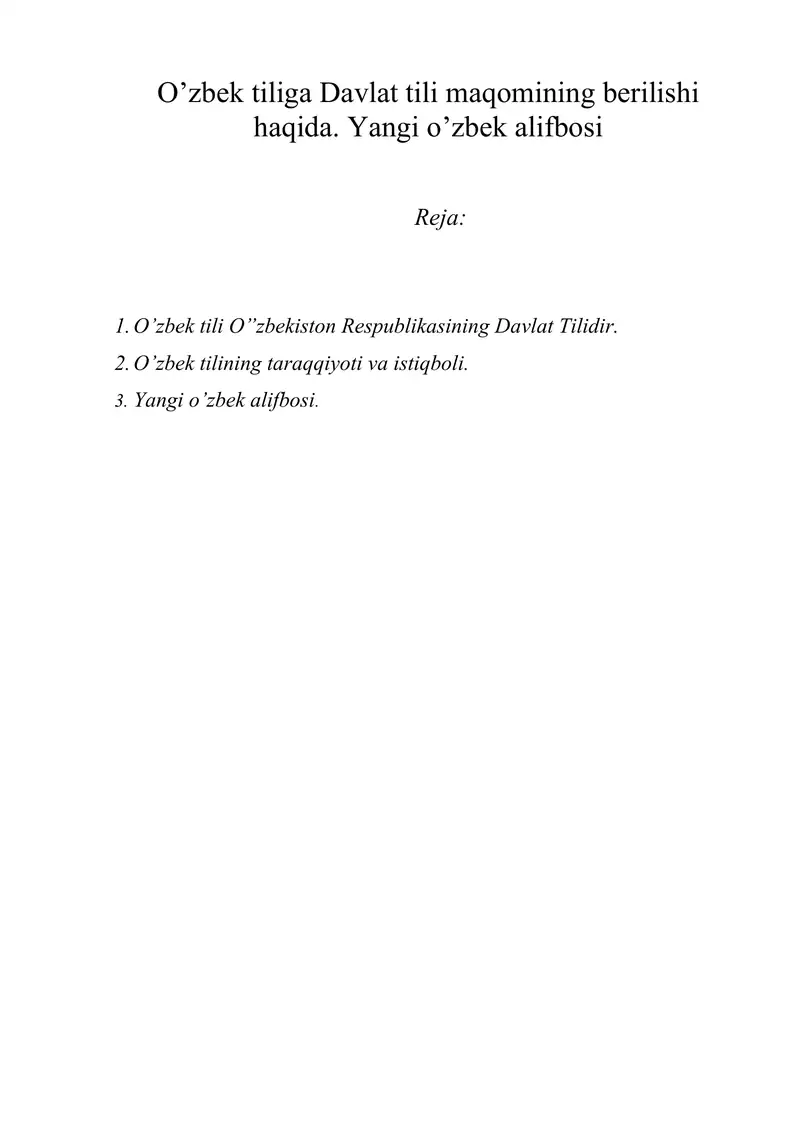 O’zbek tiliga Davlat tili maqomining berilishi haqida. Yangi o’zbek alifbosi

Reja:

1. O’zbek tili O’’zbekiston Respublikasining Davlat Tilidir.
2. O’zbek tilining taraqqiyoti va istiqboli.
3. Yangi o’zbek alifbosi.